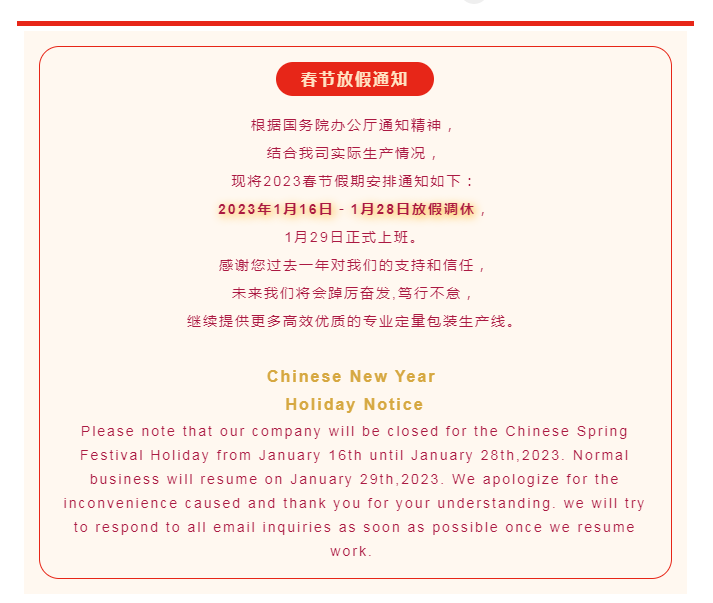 春节放假通知

根据国务院办公厅通知精神，
结合我司实际生产情况，
现将2023春节假期安排通知如下：
2023年1月16日 - 1月28日放假调休，
1月29日正式上班。
感谢您过去一年对我们的支持和信任，
未来我们将会踔厉奋发,笃行不怠，
继续提供更多高效优质的专业定量包装生产线。

Chinese New Year
Holiday Notice

Please note that our company will be closed for the Chinese Spring Festival Holiday from January 16th until January 28th,2023. Normal business will resume on January 29th,2023. We apologize for the inconvenience caused and thank you for your understanding. we will try to respond to all email inquiries as soon as possible once we resume work.